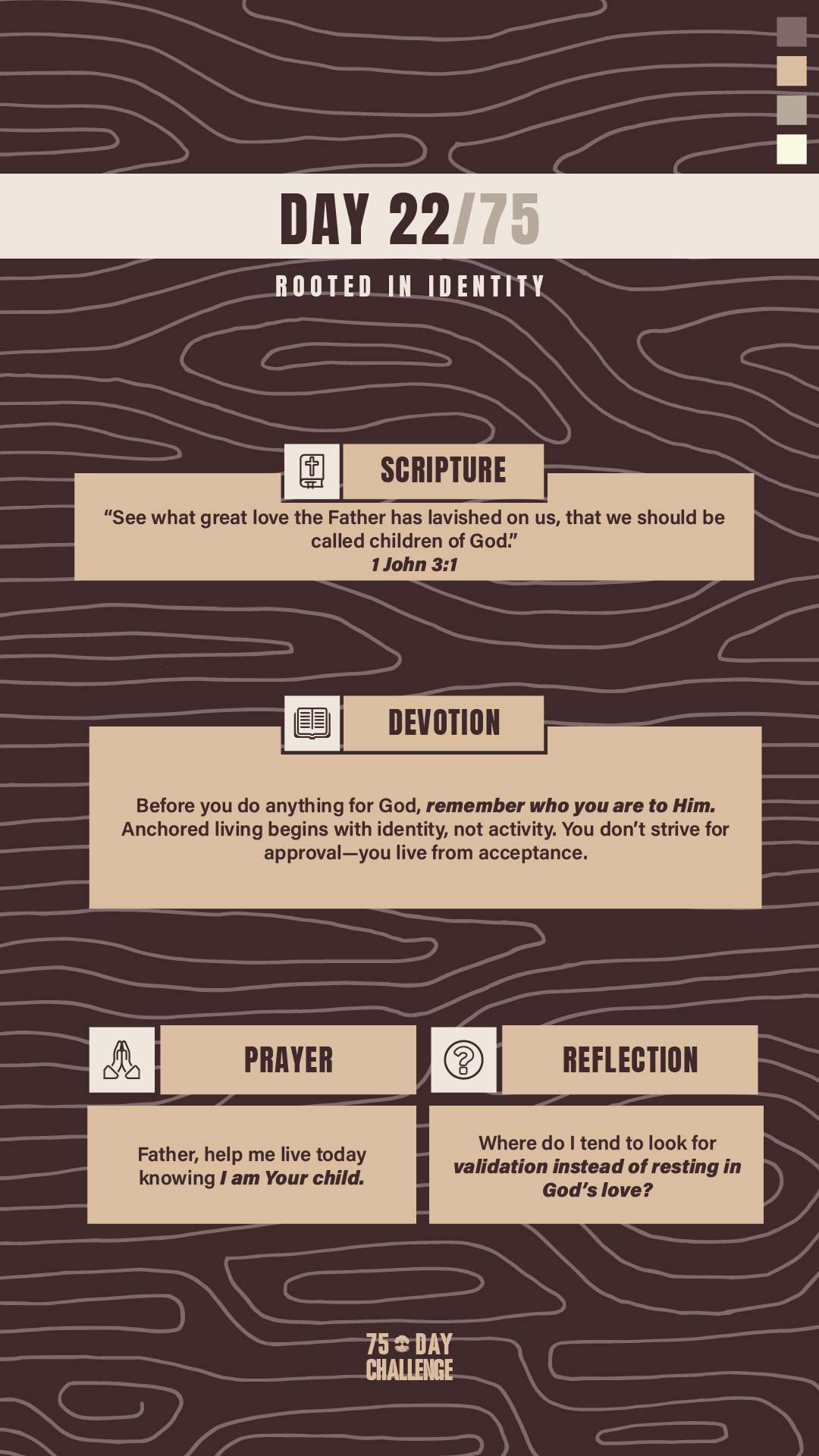 DAY 22/75

ROOTED IN IDENTITY

SCRIPTURE

"See what great love the Father has lavished on us, that we should be called children of God."
1 John 3:1

DEVOTION

Before you do anything for God, remember who you are to Him. Anchored living begins with identity, not activity. You don't strive for approval—you live from acceptance.

PRAYER

Father, help me live today knowing I am Your child.

REFLECTION

Where do I tend to look for validation instead of resting in God's love?

75 DAY
CHALLENGE